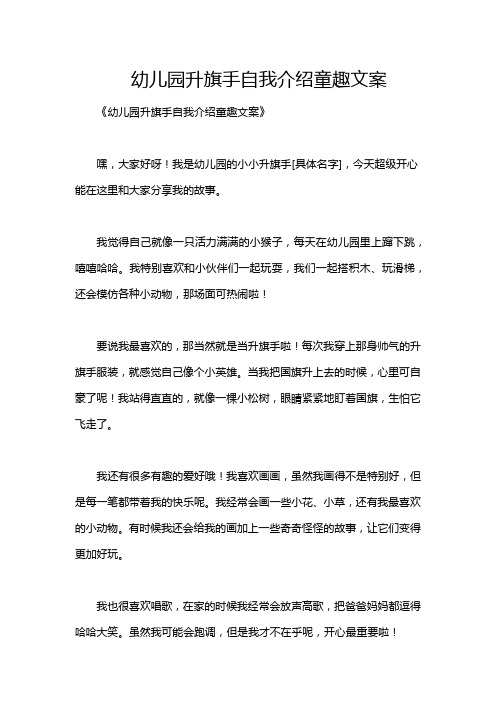 幼儿园升旗手自我介绍童趣文案

《幼儿园升旗手自我介绍童趣文案》

嘿，大家好呀！我是幼儿园的小小升旗手[具体名字]，今天超级开心能在这里和大家分享我的故事。

我觉得自己就像一只活力满满的小猴子，每天在幼儿园里上蹿下跳，嘻嘻哈哈。我特别喜欢和小伙伴们一起玩耍，我们一起搭积木、玩滑梯，还会模仿各种小动物，那场面可热闹啦！

要说我最喜欢的，那当然就是当升旗手啦！每次我穿上那身帅气的升旗手服装，就感觉自己像个小英雄。当我把国旗升上去的时候，心里可自豪了呢！我站得直直的，就像一棵小松树，眼睛紧紧地盯着国旗，生怕它飞走了。

我还有很多有趣的爱好哦！我喜欢画画，虽然我画得不是特别好，但是每一笔都带着我的快乐呢。我经常会画一些小花、小草，还有我最喜欢的小动物。有时候我还会给我的画加上一些奇奇怪怪的故事，让它们变得更加好玩。

我也很喜欢唱歌，在家的时候我经常会放声高歌，把爸爸妈妈都逗得哈哈大笑。虽然我可能会跑调，但是我才不在乎呢，开心最重要啦！